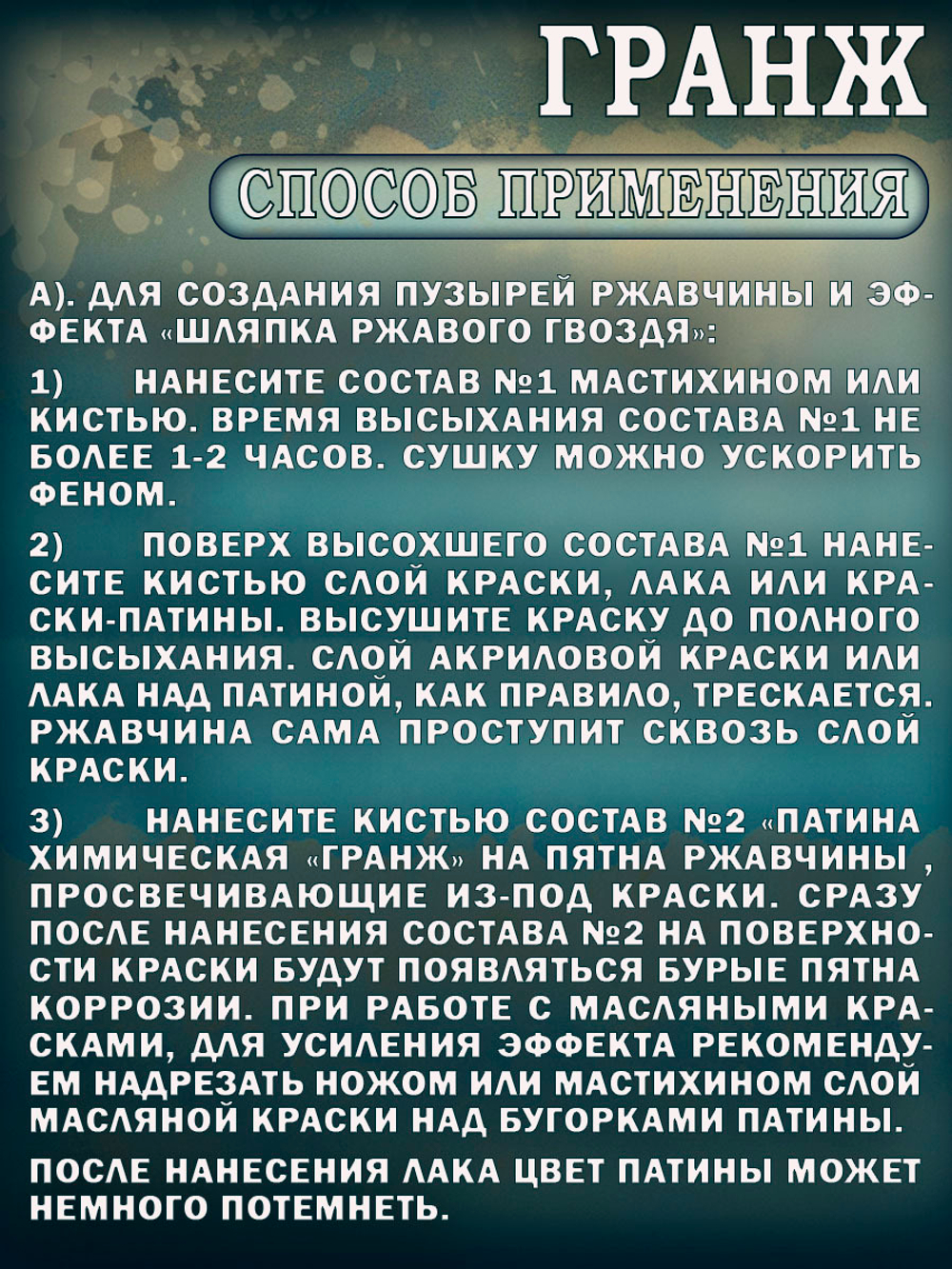 ГРАНЖ

СПОСОБ ПРИМЕНЕНИЯ

А). ДЛЯ СОЗДАНИЯ ПУЗЫРЕЙ РЖАВЧИНЫ И ЭФФЕКТА «ШЛЯПКА РЖАВОГО ГВОЗДЯ»:

1) НАНЕСИТЕ СОСТАВ №1 МАСТИХИНОМ ИЛИ КИСТЬЮ. ВРЕМЯ ВЫСЫХАНИЯ СОСТАВА №1 НЕ БОЛЕЕ 1-2 ЧАСОВ. СУШКУ МОЖНО УСКОРИТЬ ФЕНОМ.

2) ПОВЕРХ ВЫСОХШЕГО СОСТАВА №1 НАНЕСИТЕ КИСТЬЮ СЛОЙ КРАСКИ, ЛАКА ИЛИ КРАСКИ-ПАТИНЫ. ВЫСУШИТЕ КРАСКУ ДО ПОЛНОГО ВЫСЫХАНИЯ. СЛОЙ АКРИЛОВОЙ КРАСКИ ИЛИ ЛАКА НАД ПАТИНОЙ, КАК ПРАВИЛО, ТРЕСКАЕТСЯ. РЖАВЧИНА САМА ПРОСТУПИТ СКВОЗЬ СЛОЙ КРАСКИ.

3) НАНЕСИТЕ КИСТЬЮ СОСТАВ №2 «ПАТИНА ХИМИЧЕСКАЯ «ГРАНЖ» НА ПЯТНА РЖАВЧИНЫ , ПРОСВЕЧИВАЮЩИЕ ИЗ-ПОД КРАСКИ. СРАЗУ ПОСЛЕ НАНЕСЕНИЯ СОСТАВА №2 НА ПОВЕРХНОСТИ КРАСКИ БУДУТ ПОЯВЛЯТЬСЯ БУРЫЕ ПЯТНА КОРРОЗИИ. ПРИ РАБОТЕ С МАСЛЯНЫМИ КРАСКАМИ, ДЛЯ УСИЛЕНИЯ ЭФФЕКТА РЕКОМЕНДУЕМ НАДРЕЗАТЬ НОЖОМ ИЛИ МАСТИХИНОМ СЛОЙ МАСЛЯНОЙ КРАСКИ НАД БУГОРКАМИ ПАТИНЫ.

ПОСЛЕ НАНЕСЕНИЯ ЛАКА ЦВЕТ ПАТИНЫ МОЖЕТ НЕМНОГО ПОТЕМНЕТЬ.